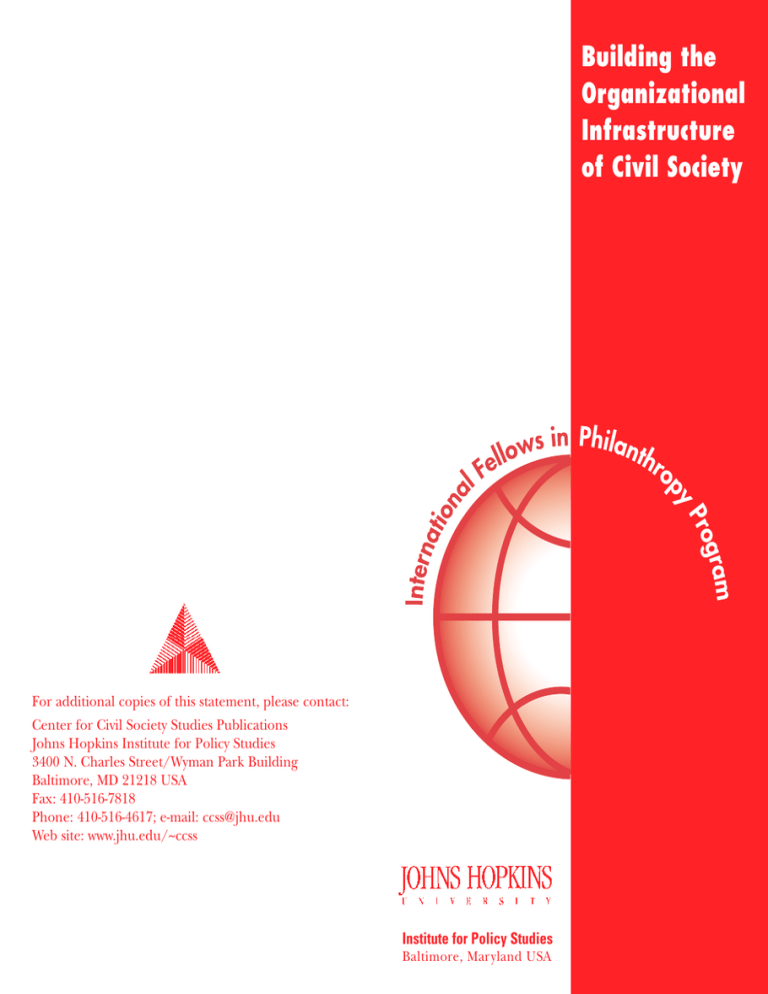 Building the Organizational Infrastructure of Civil Society

International Fellows in Philanthropy Program

For additional copies of this statement, please contact:

Center for Civil Society Studies Publications
Johns Hopkins Institute for Policy Studies
3400 N. Charles Street/Wyman Park Building
Baltimore, MD 21218 USA
Fax: 410-516-7818
Phone: 410-516-4617; e-mail: ccss@jhu.edu
Web site: www.jhu.edu/~ccss

JOHNS HOPKINS
UNIVERSITY

Institute for Policy Studies
Baltimore, Maryland USA